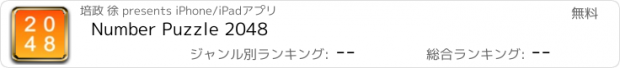 2 0
4 8

培政 徐 presents iPhone/iPadアプリ

無料

Number Puzzle 2048

ジャンル別ランキング: --

総合ランキング: --